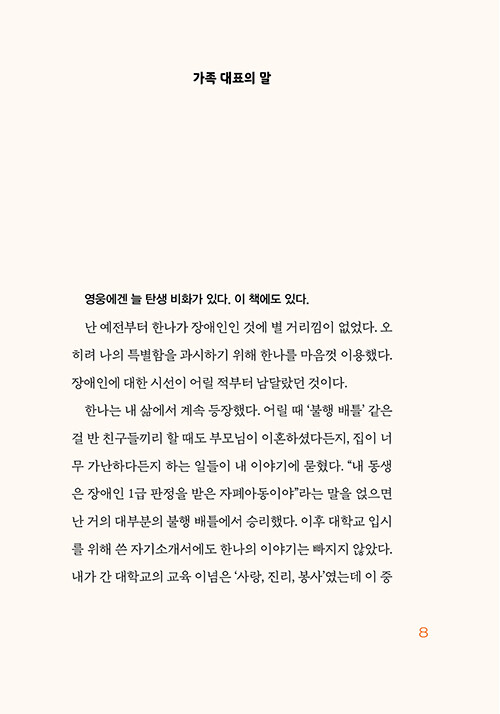 가족 대표의 말

영웅에겐 늘 탄생 비화가 있다. 이 책에도 있다.

난 예전부터 한나가 장애인인 것에 별 거리낌이 없었다. 오히려 나의 특별함을 과시하기 위해 한나를 마음껏 이용했다. 장애인에 대한 시선이 어릴 적부터 남달랐던 것이다.

한나는 내 삶에서 계속 등장했다. 어릴 때 '불행 배틀' 같은 걸 반 친구들끼리 할 때도 부모님이 이혼하셨다든지, 집이 너무 가난하다든지 하는 일들이 내 이야기에 묻혔다. "내 동생은 장애인 1급 판정을 받은 자폐아동이야"라는 말을 얹으면 난 거의 대부분의 불행 배틀에서 승리했다. 이후 대학교 입시를 위해 쓴 자기소개서에도 한나의 이야기는 빠지지 않았다. 내가 간 대학교의 교육 이념은 '사랑, 진리, 봉사'였는데 이 중

8